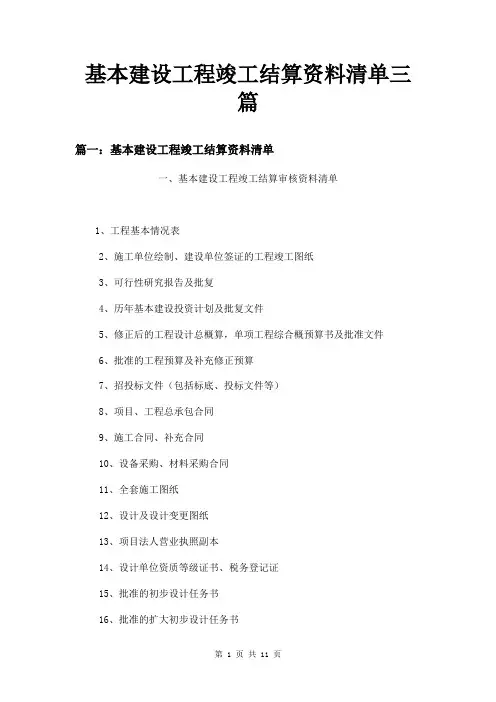 基本建设工程竣工结算资料清单三篇

篇一：基本建设工程竣工结算资料清单

一、基本建设工程竣工结算审核资料清单

1、工程基本情况表

2、施工单位绘制、建设单位签证的工程竣工图纸

3、可行性研究报告及批复

4、历年基本建设投资计划及批复文件

5、修正后的工程设计总概算，单项工程综合概预算书及批准文件

6、批准的工程预算及补充修正预算

7、招投标文件（包括标底、投标文件等）

8、项目、工程总承包合同

9、施工合同、补充合同

10、设备采购、材料采购合同

11、全套施工图纸

12、设计及设计变更图纸

13、项目法人营业执照副本

14、设计单位资质等级证书、税务登记证

15、批准的初步设计任务书

16、批准的扩大初步设计任务书

第 1 页 共 11 页